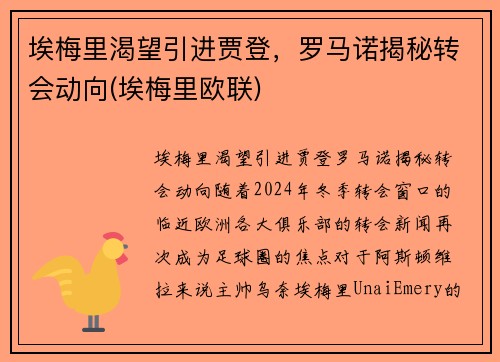 埃梅里渴望引进贾登，罗马诺揭秘转会动向(埃梅里欧联)

埃梅里渴望引进贾登罗马诺揭秘转会动向随着2024年冬季转会窗口的临近欧洲各大俱乐部的转会新闻再次成为足球圈的焦点对于阿斯顿维拉来说主帅乌奈埃梅里UnaiEmery的